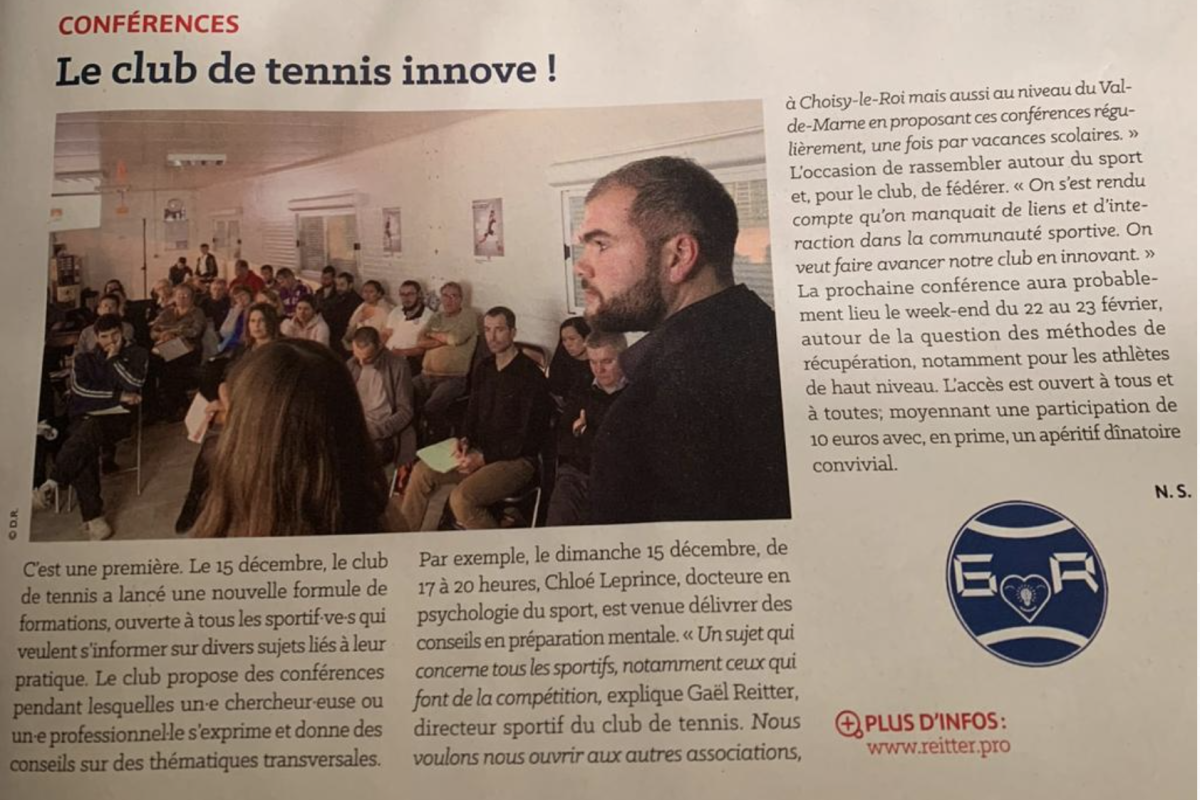 CONFÉRENCES

Le club de tennis innove !

© D.R.

C'est une première. Le 15 décembre, le club de tennis a lancé une nouvelle formule de formations, ouverte à tous les sportif·ve·s qui veulent s'informer sur divers sujets liés à leur pratique. Le club propose des conférences pendant lesquelles un·e chercheur·euse ou un·e professionnel·le s'exprime et donne des conseils sur des thématiques transversales.

Par exemple, le dimanche 15 décembre, de 17 à 20 heures, Chloé Leprince, docteure en psychologie du sport, est venue délivrer des conseils en préparation mentale. « Un sujet qui concerne tous les sportifs, notamment ceux qui font de la compétition, explique Gaël Reitter, directeur sportif du club de tennis. Nous voulons nous ouvrir aux autres associations, à Choisy-le-Roi mais aussi au niveau du Val-de-Marne en proposant ces conférences régulièrement, une fois par vacances scolaires. » L'occasion de rassembler autour du sport et, pour le club, de fédérer. « On s'est rendu compte qu'on manquait de liens et d'interaction dans la communauté sportive. On veut faire avancer notre club en innovant. » La prochaine conférence aura probablement lieu le week-end du 22 au 23 février, autour de la question des méthodes de récupération, notamment pour les athlètes de haut niveau. L'accès est ouvert à tous et à toutes; moyennant une participation de 10 euros avec, en prime, un apéritif dînatoire convivial.

N. S.

G R

PLUS D'INFOS :
www.reitter.pro